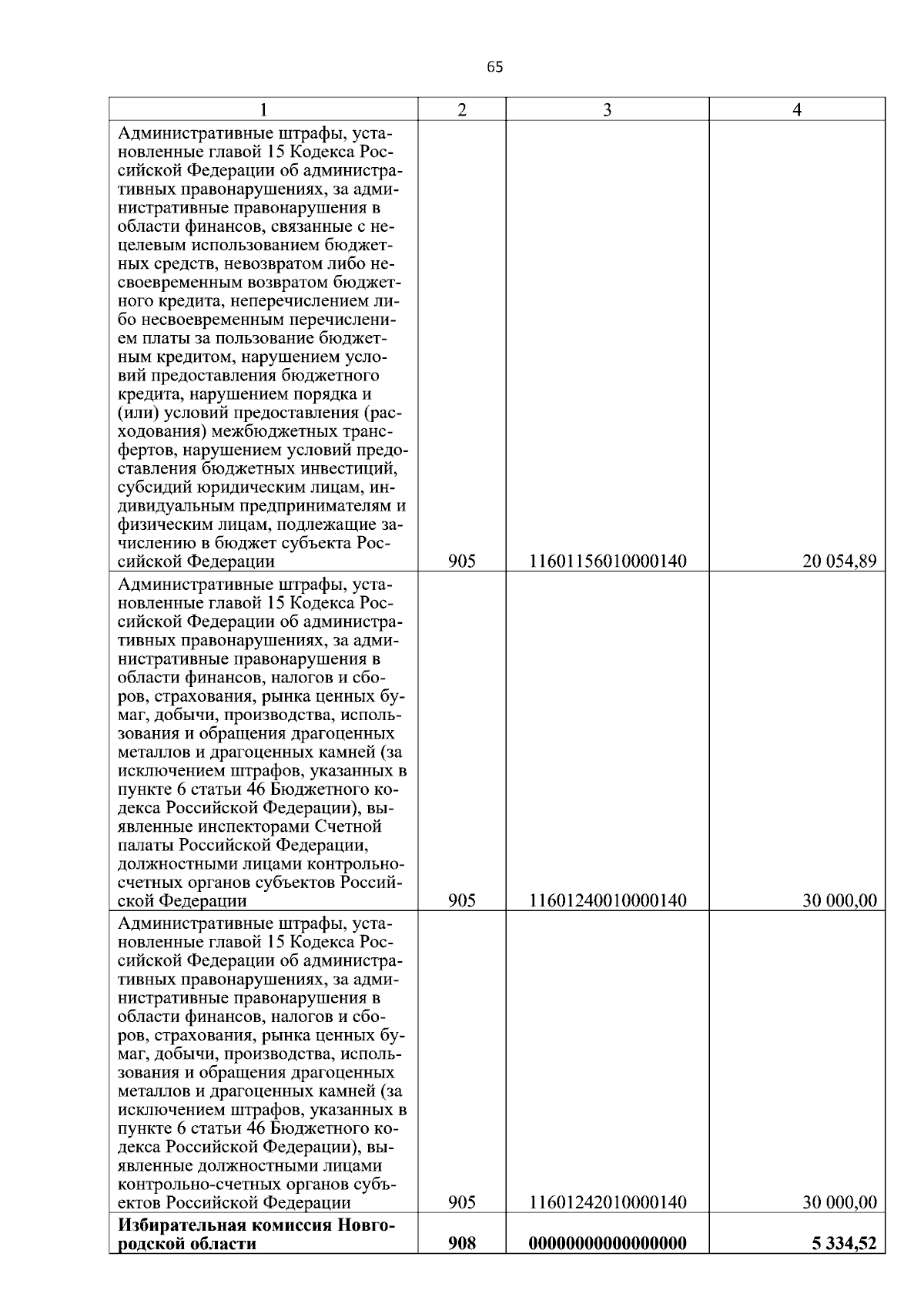 65

| 1 | 2 | 3 | 4 |
|---|---|---|---|
| Административные штрафы, установленные главой 15 Кодекса Российской Федерации об административных правонарушениях, за административные правонарушения в области финансов, связанные с нецелевым использованием бюджетных средств, невозвратом либо несвоевременным возвратом бюджетного кредита, неперечислением либо несвоевременным перечислением платы за пользование бюджетным кредитом, нарушением условий предоставления бюджетного кредита, нарушением порядка и (или) условий предоставления (расходования) межбюджетных трансфертов, нарушением условий предоставления бюджетных инвестиций, субсидий юридическим лицам, индивидуальным предпринимателям и физическим лицам, подлежащие зачислению в бюджет субъекта Российской Федерации | 905 | 11601156010000140 | 20 054,89 |
| Административные штрафы, установленные главой 15 Кодекса Российской Федерации об административных правонарушениях, за административные правонарушения в области финансов, налогов и сборов, страхования, рынка ценных бумаг, добычи, производства, использования и обращения драгоценных металлов и драгоценных камней (за исключением штрафов, указанных в пункте 6 статьи 46 Бюджетного кодекса Российской Федерации), выявленные инспекторами Счетной палаты Российской Федерации, должностными лицами контрольно-счетных органов субъектов Российской Федерации | 905 | 11601240010000140 | 30 000,00 |
| Административные штрафы, установленные главой 15 Кодекса Российской Федерации об административных правонарушениях, за административные правонарушения в области финансов, налогов и сборов, страхования, рынка ценных бумаг, добычи, производства, использования и обращения драгоценных металлов и драгоценных камней (за исключением штрафов, указанных в пункте 6 статьи 46 Бюджетного кодекса Российской Федерации), выявленные должностными лицами контрольно-счетных органов субъектов Российской Федерации | 905 | 11601242010000140 | 30 000,00 |
| **Избирательная комиссия Новгородской области** | **908** | **00000000000000000** | **5 334,52** |